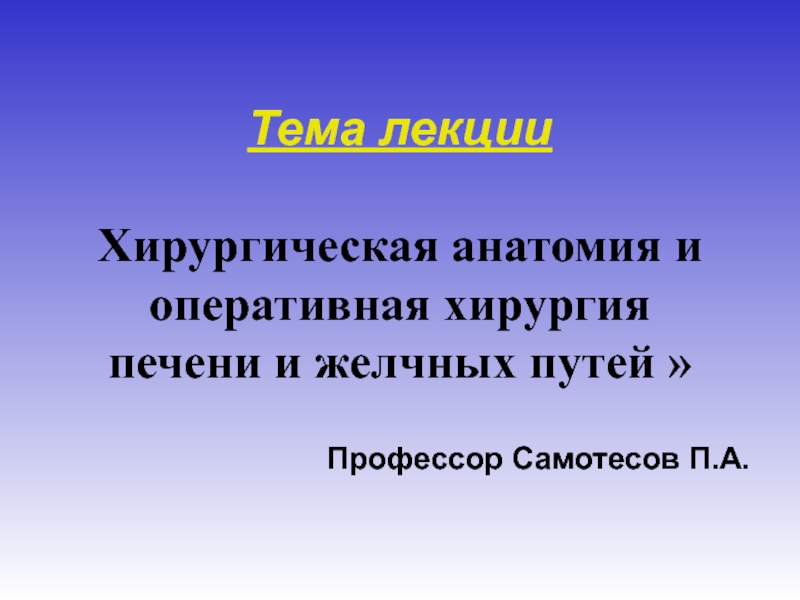 Тема лекции

Хирургическая анатомия и оперативная хирургия печени и желчных путей »

Профессор Самотесов П.А.